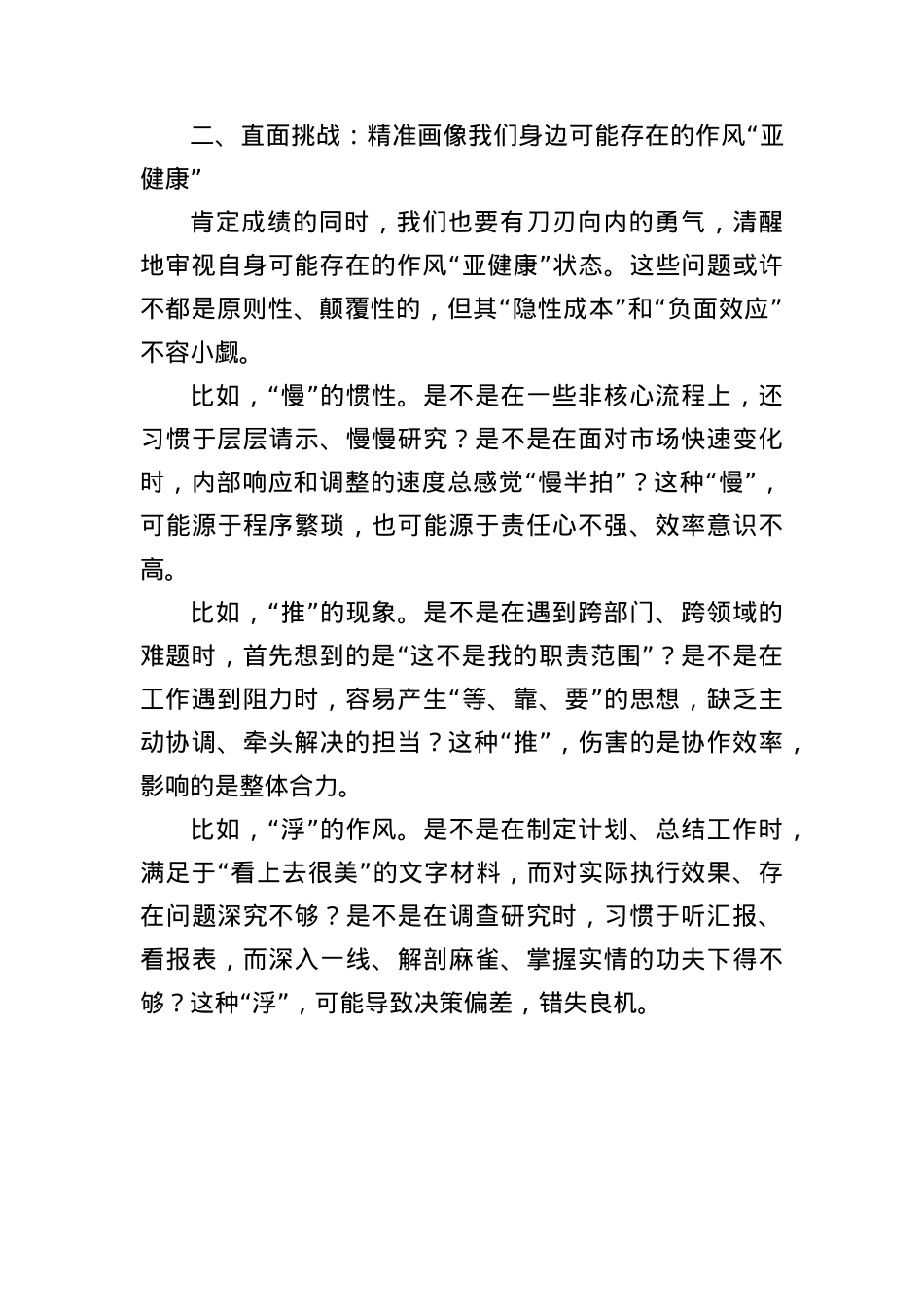 二、直面挑战：精准画像我们身边可能存在的作风“亚健康”

肯定成绩的同时，我们也要有刀刃向内的勇气，清醒地审视自身可能存在的作风“亚健康”状态。这些问题或许不都是原则性、颠覆性的，但其“隐性成本”和“负面效应”不容小觑。

比如，“慢”的惯性。是不是在一些非核心流程上，还习惯于层层请示、慢慢研究？是不是在面对市场快速变化时，内部响应和调整的速度总感觉“慢半拍”？这种“慢”，可能源于程序繁琐，也可能源于责任心不强、效率意识不高。

比如，“推”的现象。是不是在遇到跨部门、跨领域的难题时，首先想到的是“这不是我的职责范围”？是不是在工作遇到阻力时，容易产生“等、靠、要”的思想，缺乏主动协调、牵头解决的担当？这种“推”，伤害的是协作效率，影响的是整体合力。

比如，“浮”的作风。是不是在制定计划、总结工作时，满足于“看上去很美”的文字材料，而对实际执行效果、存在问题深究不够？是不是在调查研究时，习惯于听汇报、看报表，而深入一线、解剖麻雀、掌握实情的功夫下得不够？这种“浮”，可能导致决策偏差，错失良机。